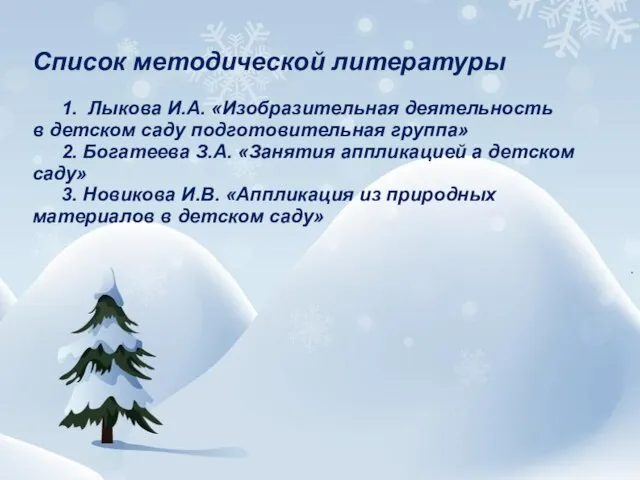 Список методической литературы

1. Лыкова И.А. «Изобразительная деятельность в детском саду подготовительная группа»

2. Богатеева З.А. «Занятия аппликацией а детском саду»

3. Новикова И.В. «Аппликация из природных материалов в детском саду»